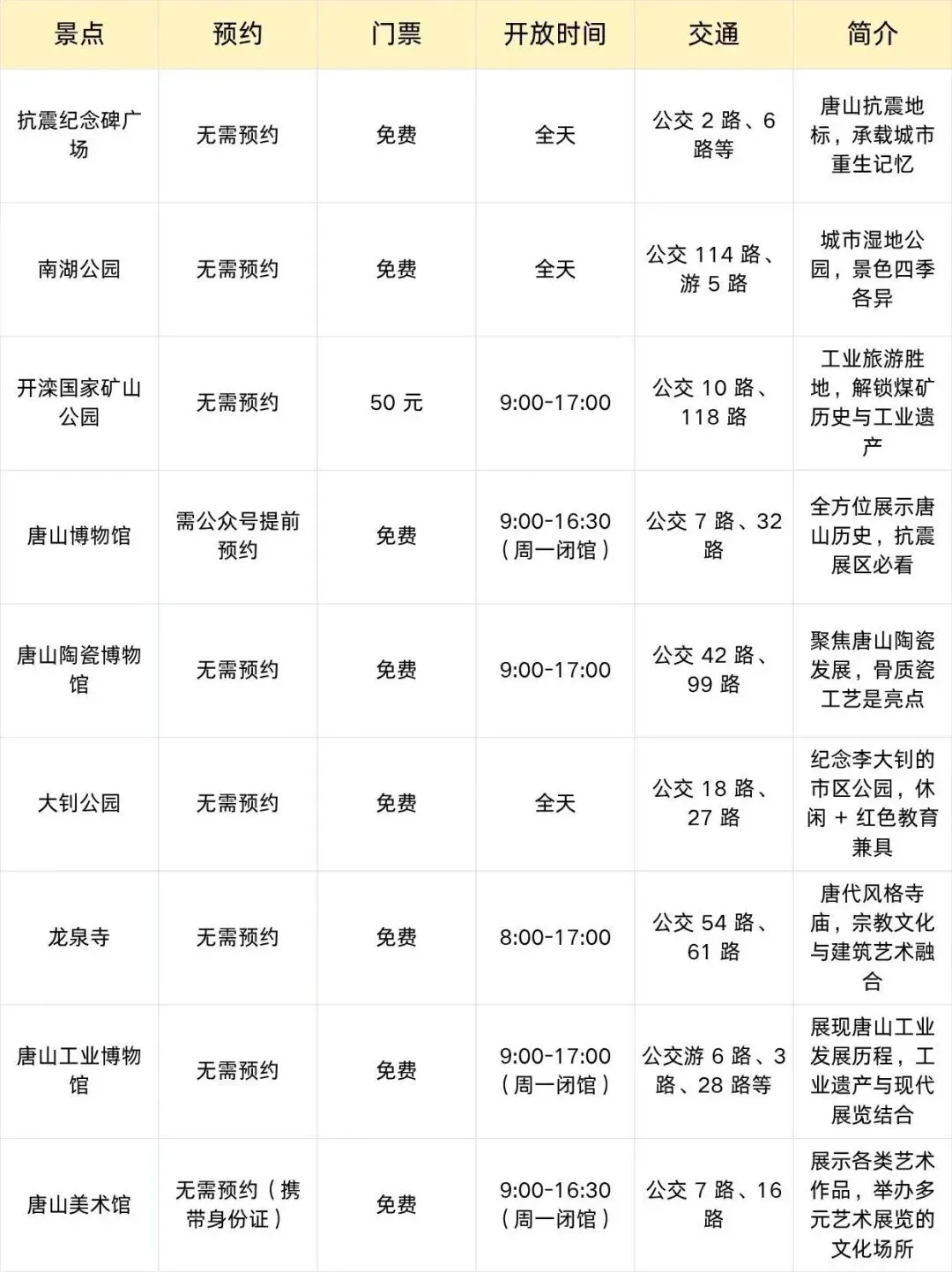 | 景点 | 预约 | 门票 | 开放时间 | 交通 | 简介 |
|---|---|---|---|---|---|
| 抗震纪念碑广场 | 无需预约 | 免费 | 全天 | 公交2路、6路等 | 唐山抗震地标，承载城市重生记忆 |
| 南湖公园 | 无需预约 | 免费 | 全天 | 公交114路、游5路 | 城市湿地公园，景色四季各异 |
| 开滦国家矿山公园 | 无需预约 | 50元 | 9:00-17:00 | 公交10路、118路 | 工业旅游胜地，解锁煤矿历史与工业遗产 |
| 唐山博物馆 | 需公众号提前预约 | 免费 | 9:00-16:30（周一闭馆） | 公交7路、32路 | 全方位展示唐山历史，抗震展区必看 |
| 唐山陶瓷博物馆 | 无需预约 | 免费 | 9:00-17:00 | 公交42路、99路 | 聚焦唐山陶瓷发展，骨质瓷工艺是亮点 |
| 大钊公园 | 无需预约 | 免费 | 全天 | 公交18路、27路 | 纪念李大钊的市区公园，休闲+红色教育兼具 |
| 龙泉寺 | 无需预约 | 免费 | 8:00-17:00 | 公交54路、61路 | 唐代风格寺庙，宗教文化与建筑艺术融合 |
| 唐山工业博物馆 | 无需预约 | 免费 | 9:00-17:00（周一闭馆） | 公交游6路、3路、28路等 | 展现唐山工业发展历程，工业遗产与现代展览结合 |
| 唐山美术馆 | 无需预约（携带身份证） | 免费 | 9:00-16:30（周一闭馆） | 公交7路、16路 | 展示各类艺术作品，举办多元艺术展览的文化场所 |